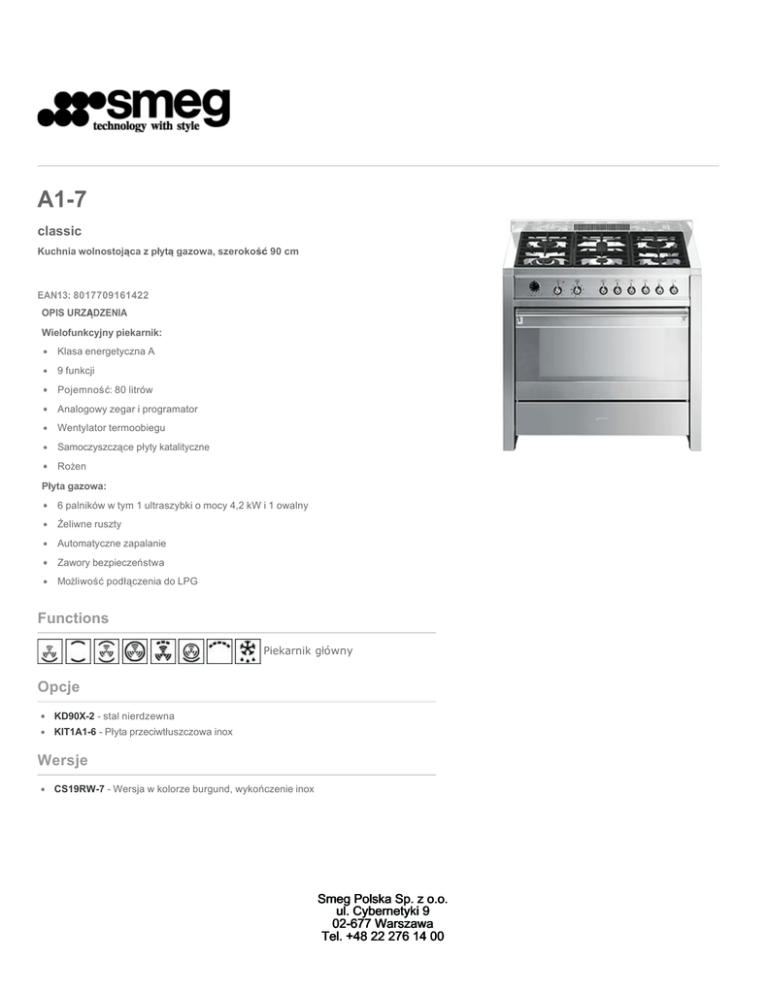 smeg
technology with style

A1-7

classic

Kuchnia wolnostojąca z płytą gazowa, szerokość 90 cm

EAN13: 8017709161422

OPIS URZĄDZENIA

Wielofunkcyjny piekarnik:

- Klasa energetyczna A
- 9 funkcji
- Pojemność: 80 litrów
- Analogowy zegar i programator
- Wentylator termoobiegu
- Samoczyszczące płyty katalityczne
- Rożen

Płyta gazowa:

- 6 palników w tym 1 ultraszybki o mocy 4,2 kW i 1 owalny
- Żeliwne ruszty
- Automatyczne zapalanie
- Zawory bezpieczeństwa
- Możliwość podłączenia do LPG

Functions

Piekarnik główny

Opcje

- KD90X-2 - stal nierdzewna
- KIT1A1-6 - Płyta przeciwtłuszczowa inox

Wersje

- CS19RW-7 - Wersja w kolorze burgund, wykończenie inox

Smeg Polska Sp. z o.o.
ul. Cybernetyki 9
02-677 Warszawa
Tel. +48 22 276 14 00